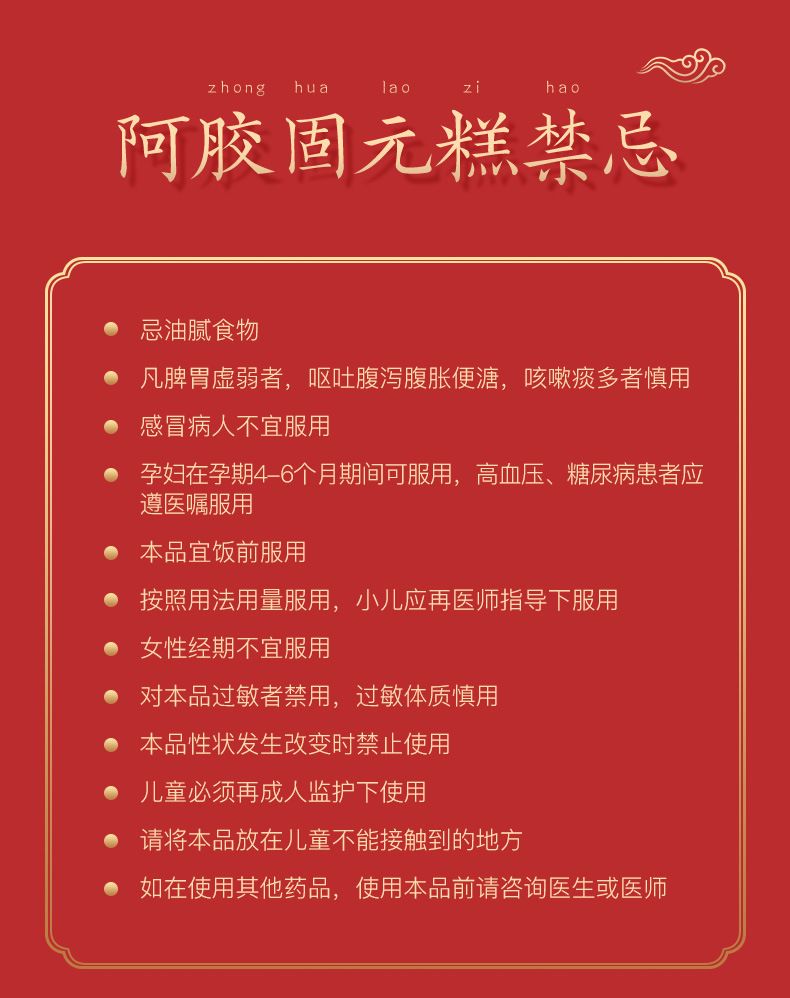 zhong hua lao zi hao

阿胶固元糕禁忌

忌油腻食物

凡脾胃虚弱者，呕吐腹泻腹胀便溏，咳嗽痰多者慎用

感冒病人不宜服用

孕妇在孕期4-6个月期间可服用，高血压、糖尿病患者应遵医嘱服用

本品宜饭前服用

按照用法用量服用，小儿应再医师指导下服用

女性经期不宜服用

对本品过敏者禁用，过敏体质慎用

本品性状发生改变时禁止使用

儿童必须再成人监护下使用

请将本品放在儿童不能接触到的地方

如在使用其他药品，使用本品前请咨询医生或医师